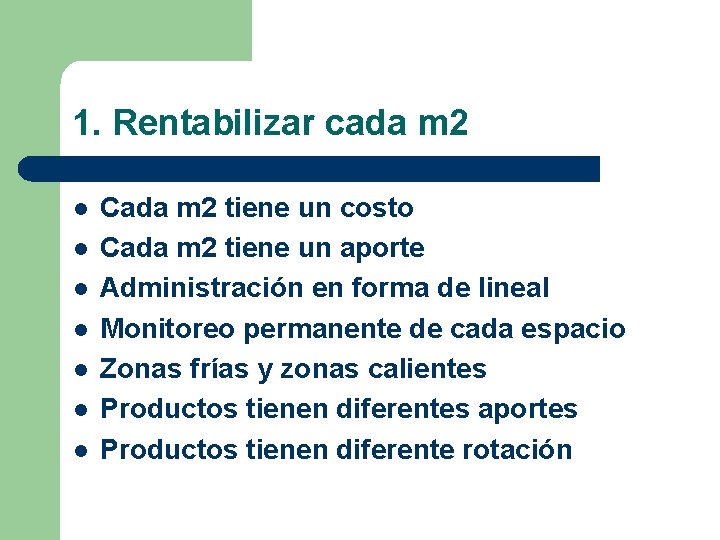 1. Rentabilizar cada m2

• Cada m2 tiene un costo
• Cada m2 tiene un aporte
• Administración en forma de lineal
• Monitoreo permanente de cada espacio
• Zonas frías y zonas calientes
• Productos tienen diferentes aportes
• Productos tienen diferente rotación